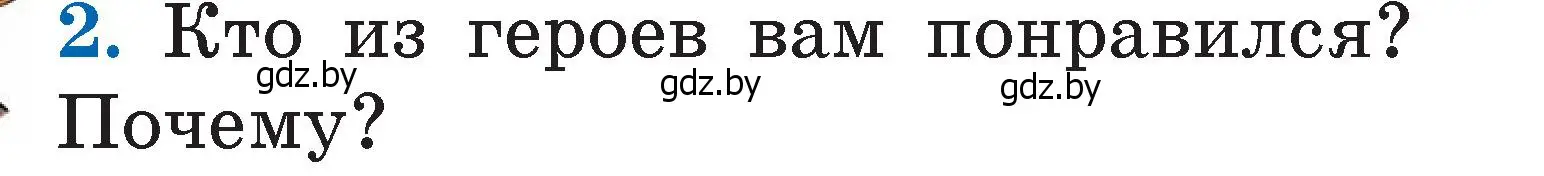 2. Кто из героев вам понравился? Почему?

gdz.by gdz.by gdz.by